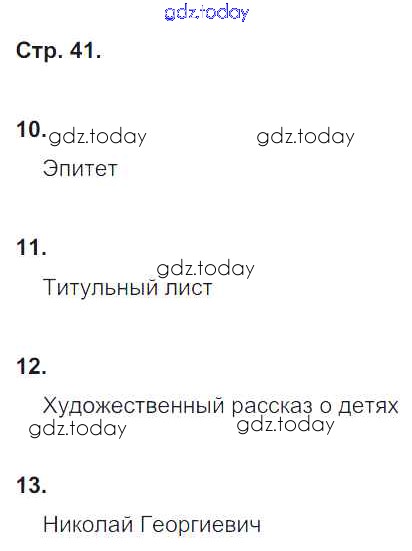 Стр. 41.

10.

Эпитет

11.

Титульный лист

12.

Художественный рассказ о детях

13.

Николай Георгиевич

gdz.today